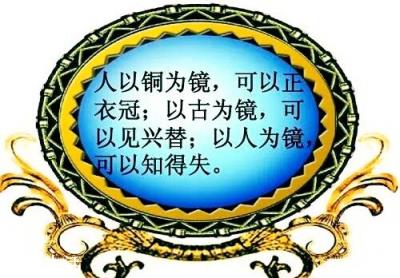 人以铜为镜，可以正衣冠；以古为镜，可以见兴替；以人为镜，可以知得失。